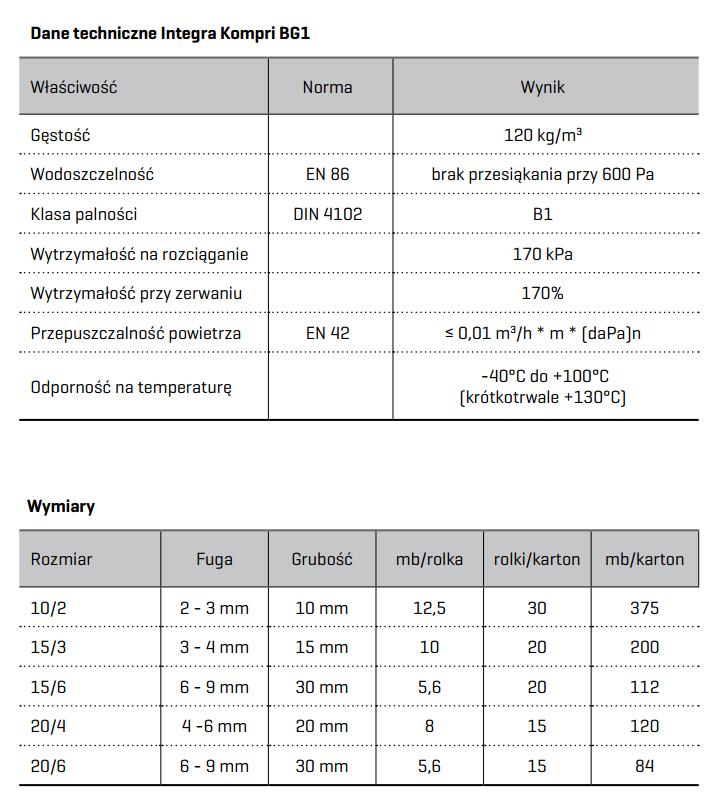 Dane techniczne Integra Kompri BG1

| Właściwość | Norma | Wynik |
|---|---|---|
| Gęstość | | 120 kg/m³ |
| Wodoszczelność | EN 86 | brak przesiąkania przy 600 Pa |
| Klasa palności | DIN 4102 | B1 |
| Wytrzymałość na rozciąganie | | 170 kPa |
| Wytrzymałość przy zerwaniu | | 170% |
| Przepuszczalność powietrza | EN 42 | ≤ 0,01 m³/h * m * (daPa)n |
| Odporność na temperaturę | | -40°C do +100°C (krótkotrwale +130°C) |

Wymiary

| Rozmiar | Fuga | Grubość | mb/rolka | rolki/karton | mb/karton |
|---|---|---|---|---|---|
| 10/2 | 2 - 3 mm | 10 mm | 12,5 | 30 | 375 |
| 15/3 | 3 - 4 mm | 15 mm | 10 | 20 | 200 |
| 15/6 | 6 - 9 mm | 30 mm | 5,6 | 20 | 112 |
| 20/4 | 4 -6 mm | 20 mm | 8 | 15 | 120 |
| 20/6 | 6 - 9 mm | 30 mm | 5,6 | 15 | 84 |